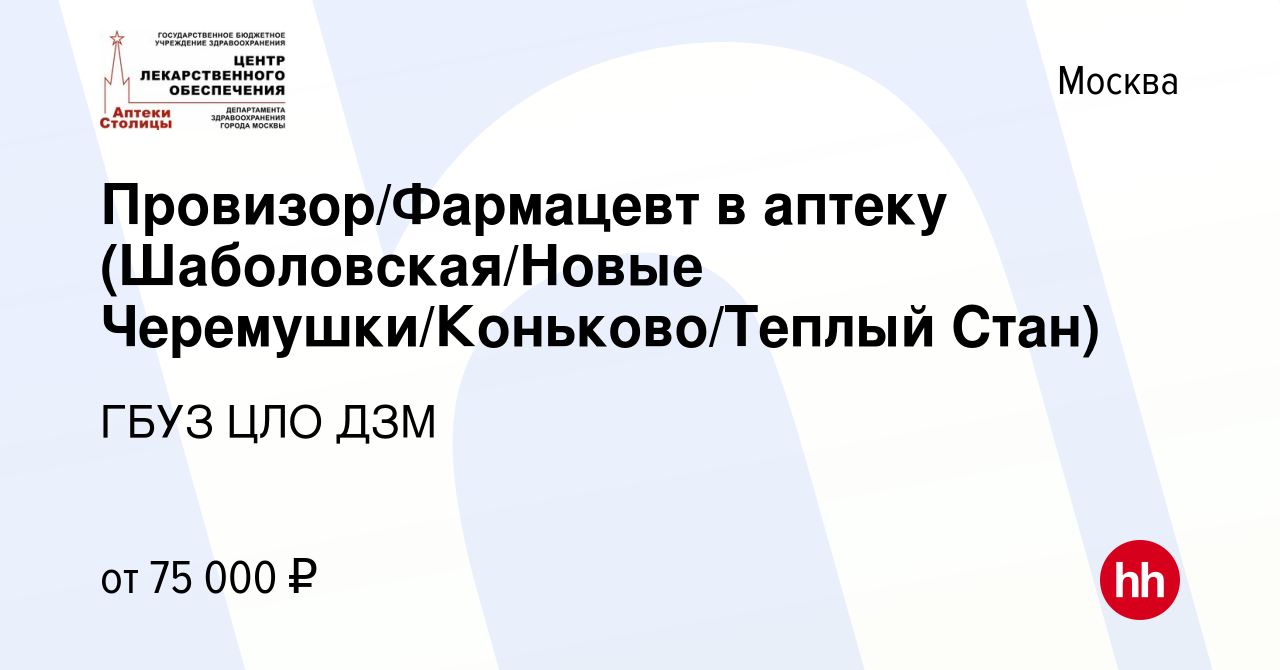 ГОСУДАРСТВЕННОЕ БЮДЖЕТНОЕ УЧРЕЖДЕНИЕ ЗДРАВООХРАНЕНИЯ
ЦЕНТР ЛЕКАРСТВЕННОГО ОБЕСПЕЧЕНИЯ
ДЕПАРТАМЕНТА ЗДРАВООХРАНЕНИЯ ГОРОДА МОСКВЫ
Аптеки Столицы

Москва

Провизор/Фармацевт в аптеку (Шаболовская/Новые Черемушки/Коньково/Теплый Стан)

ГБУЗ ЦЛО ДЗМ

от 75 000 ₽

hh